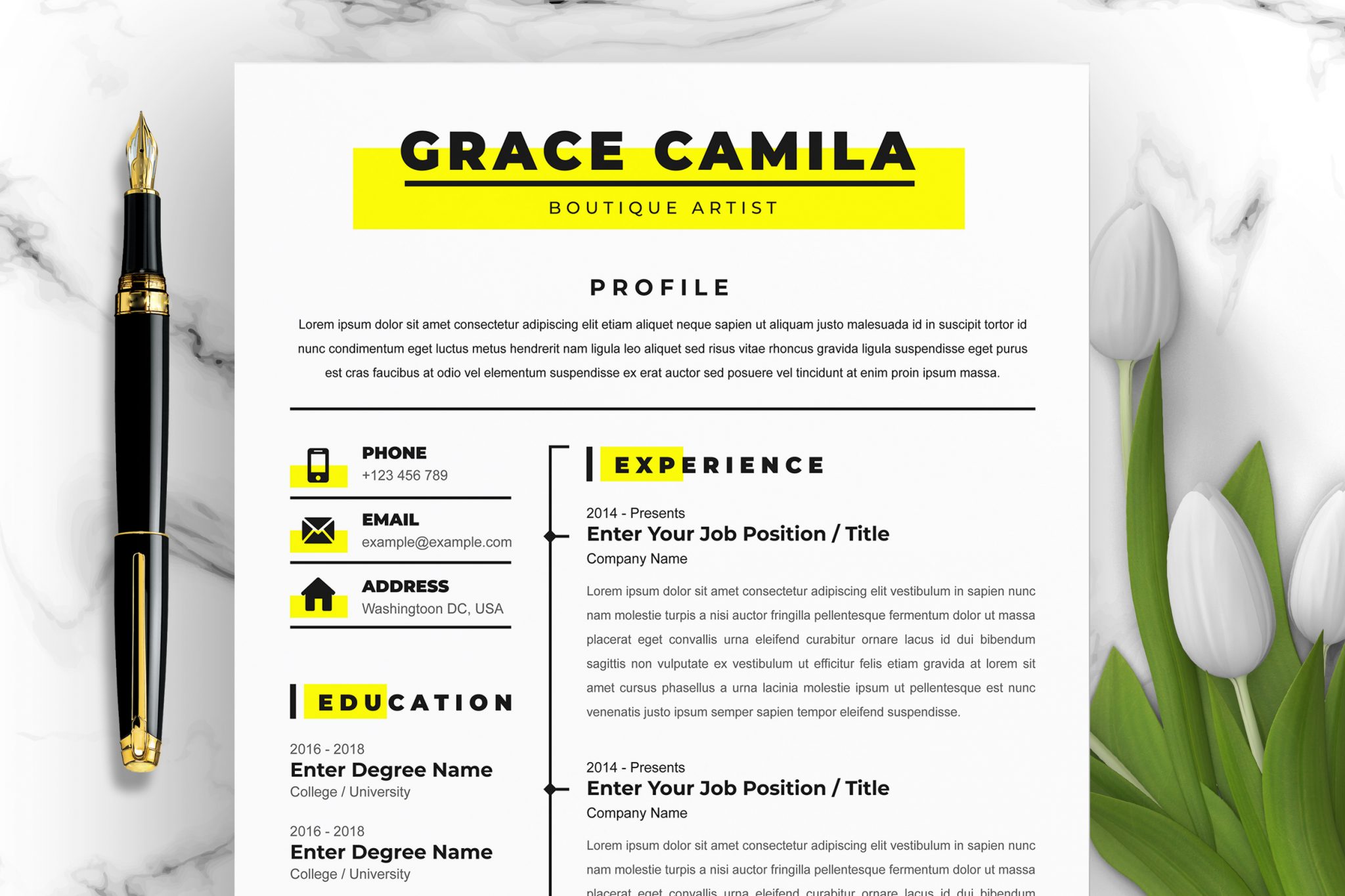 GRACE CAMILA
BOUTIQUE ARTIST

PROFILE

Lorem ipsum dolor sit amet consectetur adipiscing elit etiam aliquet neque sapien ut aliquam justo malesuada id in suscipit tortor id nunc condimentum eget luctus metus hendrerit nam ligula leo aliquet sed risus vitae rhoncus gravida ligula suspendisse eget purus est cras faucibus at odio vel elementum suspendisse ex erat auctor sed posuere vel tincidunt at enim proin ipsum massa.

PHONE
+123 456 789

EMAIL
example@example.com

ADDRESS
Washingtoon DC, USA

EDUCATION

2016 - 2018
Enter Degree Name
College / University

2016 - 2018
Enter Degree Name
College / University

EXPERIENCE

2014 - Presents
Enter Your Job Position / Title
Company Name

Lorem ipsum dolor sit amet consectetur adipiscing elit vestibulum in sapien nunc nam molestie turpis a nisi auctor fringilla pellentesque fermentum dolor ut massa placerat eget convallis urna eleifend curabitur ornare lacus id dui bibendum sagittis non vulputate ex vestibulum ut efficitur felis etiam gravida at lorem sit amet cursus phasellus a urna lacinia molestie ipsum ut pellentesque est nunc venenatis justo ipsum semper sapien tempor eleifend suspendisse.

2014 - Presents
Enter Your Job Position / Title
Company Name

Lorem ipsum dolor sit amet consectetur adipiscing elit vestibulum in sapien nunc nam molestie turpis a nisi auctor fringilla pellentesque fermentum dolor ut massa placerat eget convallis urna eleifend curabitur ornare lacus id dui bibendum